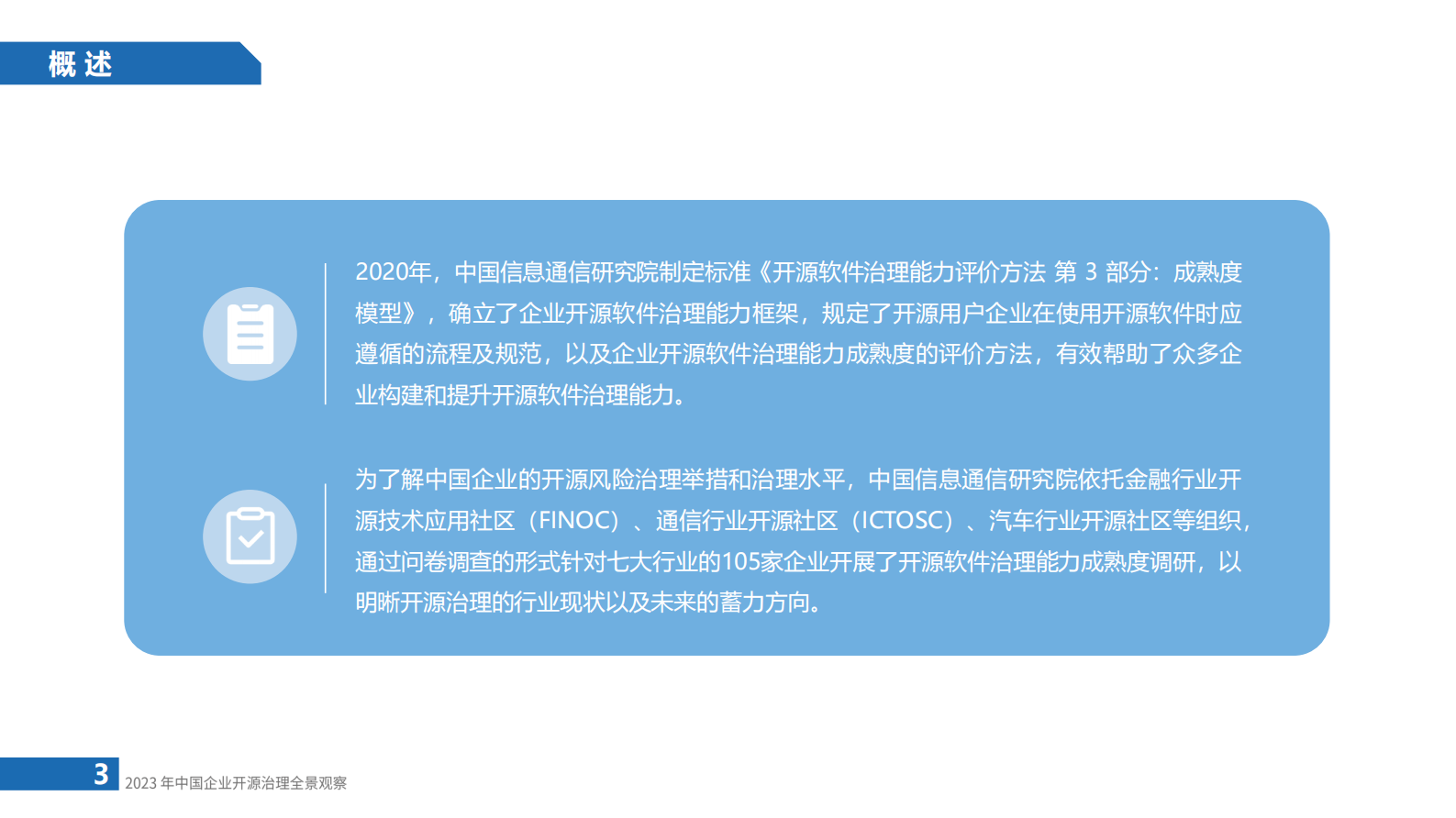 概 述

2020年，中国信息通信研究院制定标准《开源软件治理能力评价方法 第 3 部分：成熟度模型》，确立了企业开源软件治理能力框架，规定了开源用户企业在使用开源软件时应遵循的流程及规范，以及企业开源软件治理能力成熟度的评价方法，有效帮助了众多企业构建和提升开源软件治理能力。

为了解中国企业的开源风险治理举措和治理水平，中国信息通信研究院依托金融行业开源技术应用社区（FINOC）、通信行业开源社区（ICTOSC）、汽车行业开源社区等组织，通过问卷调查的形式针对七大行业的105家企业开展了开源软件治理能力成熟度调研，以明晰开源治理的行业现状以及未来的蓄力方向。

3 2023 年中国企业开源治理全景观察